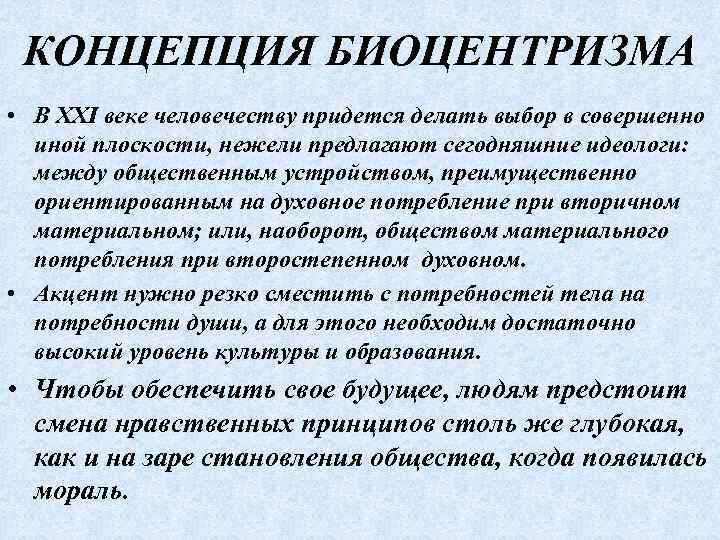 КОНЦЕПЦИЯ БИОЦЕНТРИЗМА

• В XXI веке человечеству придется делать выбор в совершенно иной плоскости, нежели предлагают сегодняшние идеологи: между общественным устройством, преимущественно ориентированным на духовное потребление при вторичном материальном; или, наоборот, обществом материального потребления при второстепенном духовном.

• Акцент нужно резко сместить с потребностей тела на потребности души, а для этого необходим достаточно высокий уровень культуры и образования.

• Чтобы обеспечить свое будущее, людям предстоит смена нравственных принципов столь же глубокая, как и на заре становления общества, когда появилась мораль.